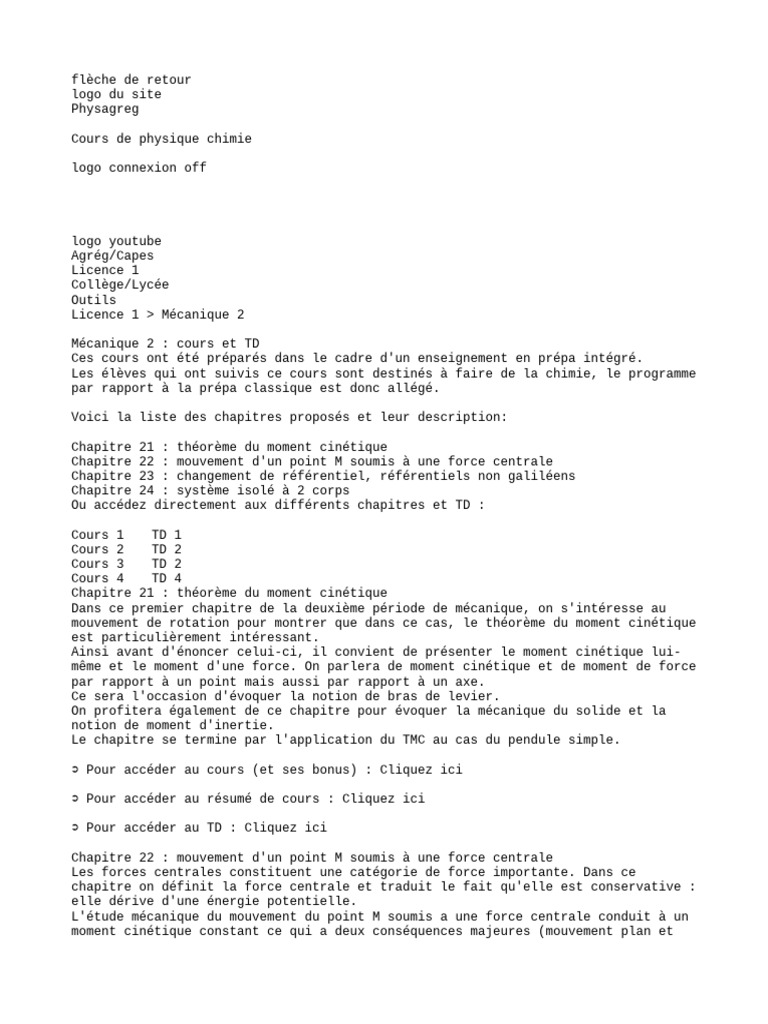 flèche de retour
logo du site
Physagreg

Cours de physique chimie

logo connexion off

logo youtube
Agrég/Capes
Licence 1
Collège/Lycée
Outils
Licence 1 > Mécanique 2

Mécanique 2 : cours et TD
Ces cours ont été préparés dans le cadre d'un enseignement en prépa intégré.
Les élèves qui ont suivis ce cours sont destinés à faire de la chimie, le programme par rapport à la prépa classique est donc allégé.

Voici la liste des chapitres proposés et leur description:

Chapitre 21 : théorème du moment cinétique
Chapitre 22 : mouvement d'un point M soumis à une force centrale
Chapitre 23 : changement de référentiel, référentiels non galiléens
Chapitre 24 : système isolé à 2 corps
Ou accédez directement aux différents chapitres et TD :

Cours 1    TD 1
Cours 2    TD 2
Cours 3    TD 2
Cours 4    TD 4
Chapitre 21 : théorème du moment cinétique
Dans ce premier chapitre de la deuxième période de mécanique, on s'intéresse au mouvement de rotation pour montrer que dans ce cas, le théorème du moment cinétique est particulièrement intéressant.
Ainsi avant d'énoncer celui-ci, il convient de présenter le moment cinétique lui-même et le moment d'une force. On parlera de moment cinétique et de moment de force par rapport à un point mais aussi par rapport à un axe.
Ce sera l'occasion d'évoquer la notion de bras de levier.
On profitera également de ce chapitre pour évoquer la mécanique du solide et la notion de moment d'inertie.
Le chapitre se termine par l'application du TMC au cas du pendule simple.

➲ Pour accéder au cours (et ses bonus) : Cliquez ici

➲ Pour accéder au résumé de cours : Cliquez ici

➲ Pour accéder au TD : Cliquez ici

Chapitre 22 : mouvement d'un point M soumis à une force centrale
Les forces centrales constituent une catégorie de force importante. Dans ce chapitre on définit la force centrale et traduit le fait qu'elle est conservative : elle dérive d'une énergie potentielle.
L'étude mécanique du mouvement du point M soumis a une force centrale conduit à un moment cinétique constant ce qui a deux conséquences majeures (mouvement plan et